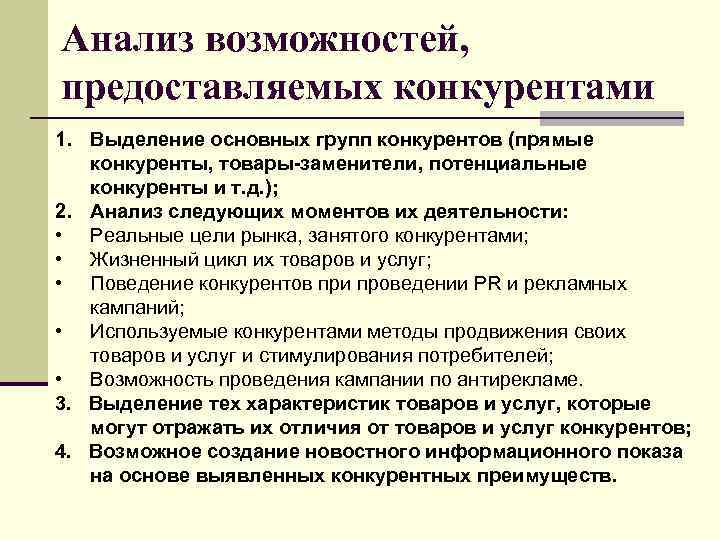 Анализ возможностей, предоставляемых конкурентами

1. Выделение основных групп конкурентов (прямые конкуренты, товары-заменители, потенциальные конкуренты и т.д.);
2. Анализ следующих моментов их деятельности:
• Реальные цели рынка, занятого конкурентами;
• Жизненный цикл их товаров и услуг;
• Поведение конкурентов при проведении PR и рекламных кампаний;
• Используемые конкурентами методы продвижения своих товаров и услуг и стимулирования потребителей;
• Возможность проведения кампании по антирекламе.
3. Выделение тех характеристик товаров и услуг, которые могут отражать их отличия от товаров и услуг конкурентов;
4. Возможное создание новостного информационного показа на основе выявленных конкурентных преимуществ.